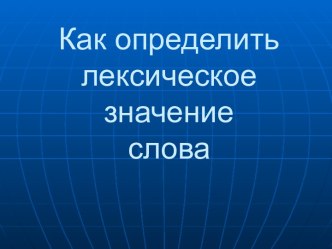 Как определить лексическое значение слова